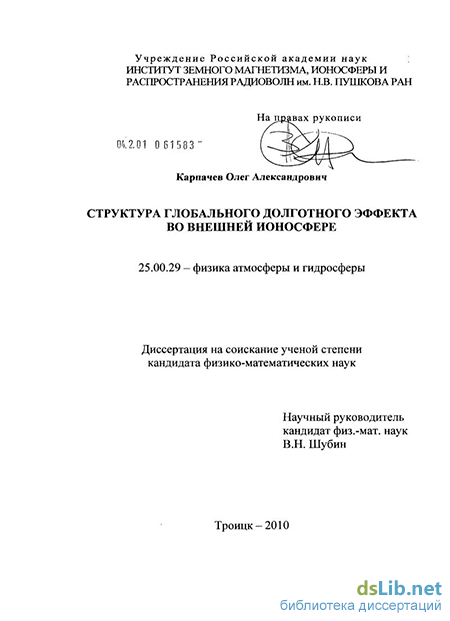 Учреждение Российской академии наук
ИНСТИТУТ ЗЕМНОГО МАГНЕТИЗМА, ИОНОСФЕРЫ И РАСПРОСТРАНЕНИЯ РАДИОВОЛН им. Н.В. ПУШКОВА РАН

На правах рукописи

04.2.01 0 61583

Карпачев Олег Александрович

СТРУКТУРА ГЛОБАЛЬНОГО ДОЛГОТНОГО ЭФФЕКТА ВО ВНЕШНЕЙ ИОНОСФЕРЕ

25.00.29 – физика атмосферы и гидросферы

Диссертация на соискание ученой степени кандидата физико-математических наук

Научный руководитель
кандидат физ.-мат. наук
В.Н. Шубин

Троицк – 2010

dsLib.net
библиотека диссертаций